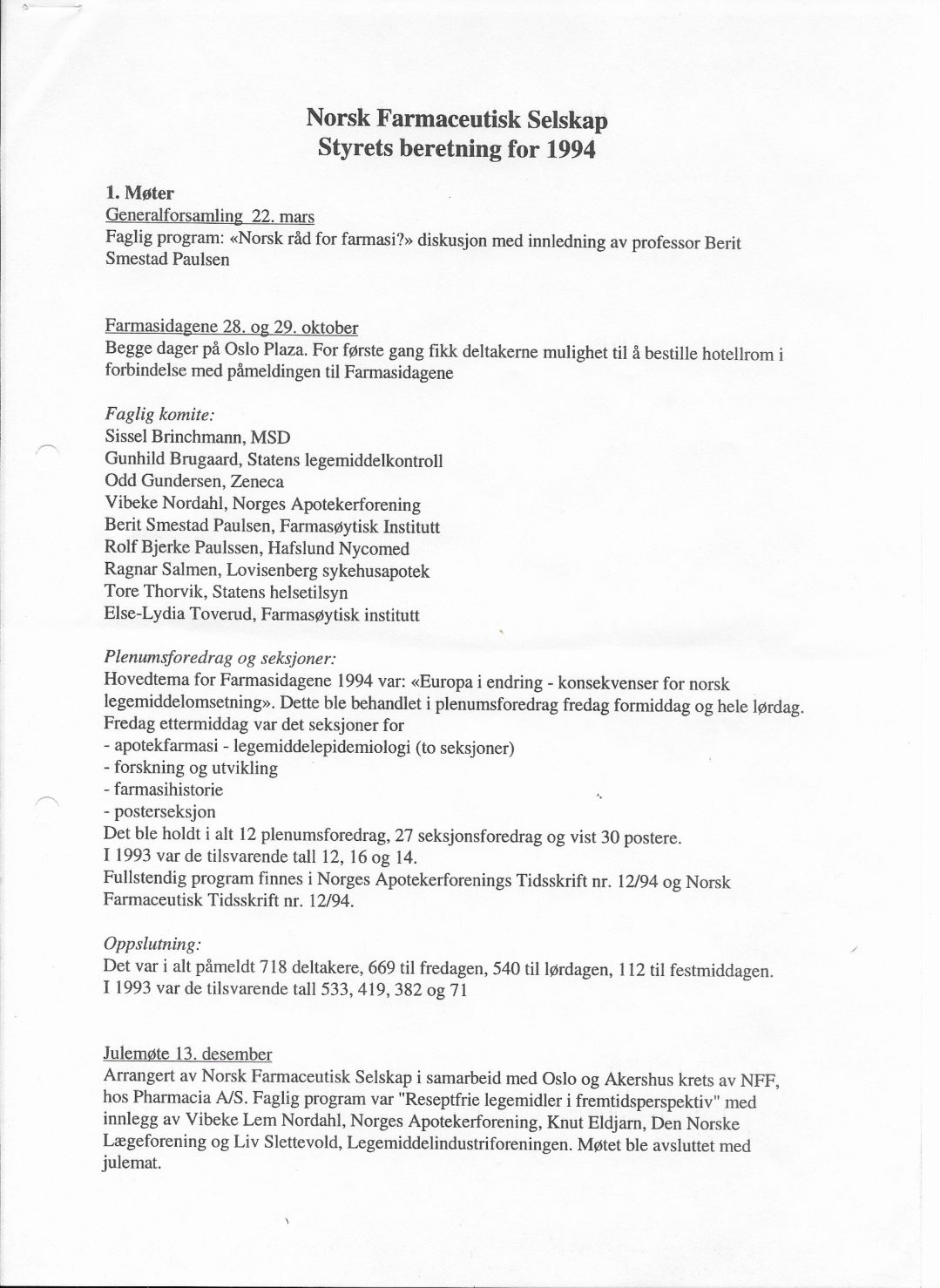 Norsk Farmaceutisk Selskap
Styrets beretning for 1994

1. Møter
Generalforsamling 22. mars
Faglig program: «Norsk råd for farmasi?» diskusjon med innledning av professor Berit Smestad Paulsen

Farmasidagene 28. og 29. oktober
Begge dager på Oslo Plaza. For første gang fikk deltakerne mulighet til å bestille hotellrom i forbindelse med påmeldingen til Farmasidagene

Faglig komite:
Sissel Brinchmann, MSD
Gunhild Brugaard, Statens legemiddelkontroll
Odd Gundersen, Zeneca
Vibeke Nordahl, Norges Apotekerforening
Berit Smestad Paulsen, Farmasøytisk Institutt
Rolf Bjerke Paulssen, Hafslund Nycomed
Ragnar Salmen, Lovisenberg sykehusapotek
Tore Thorvik, Statens helsetilsyn
Else-Lydia Toverud, Farmasøytisk institutt

Plenumsforedrag og seksjoner:
Hovedtema for Farmasidagene 1994 var: «Europa i endring - konsekvenser for norsk legemiddelomsetning». Dette ble behandlet i plenumsforedrag fredag formiddag og hele lørdag. Fredag ettermiddag var det seksjoner for
- apotekfarmasi - legemiddelepidemiologi (to seksjoner)
- forskning og utvikling
- farmasihistorie
- posterseksjon
Det ble holdt i alt 12 plenumsforedrag, 27 seksjonsforedrag og vist 30 postere.
I 1993 var de tilsvarende tall 12, 16 og 14.
Fullstendig program finnes i Norges Apotekerforenings Tidsskrift nr. 12/94 og Norsk Farmaceutisk Tidsskrift nr. 12/94.

Oppslutning:
Det var i alt påmeldt 718 deltakere, 669 til fredagen, 540 til lørdagen, 112 til festmiddagen.
I 1993 var de tilsvarende tall 533, 419, 382 og 71

Julemøte 13. desember
Arrangert av Norsk Farmaceutisk Selskap i samarbeid med Oslo og Akershus krets av NFF, hos Pharmacia A/S. Faglig program var "Reseptfrie legemidler i fremtidsperspektiv" med innlegg av Vibeke Lem Nordahl, Norges Apotekerforening, Knut Eldjarn, Den Norske Lægeforening og Liv Slettevold, Legemiddelindustriforeningen. Møtet ble avsluttet med julemat.